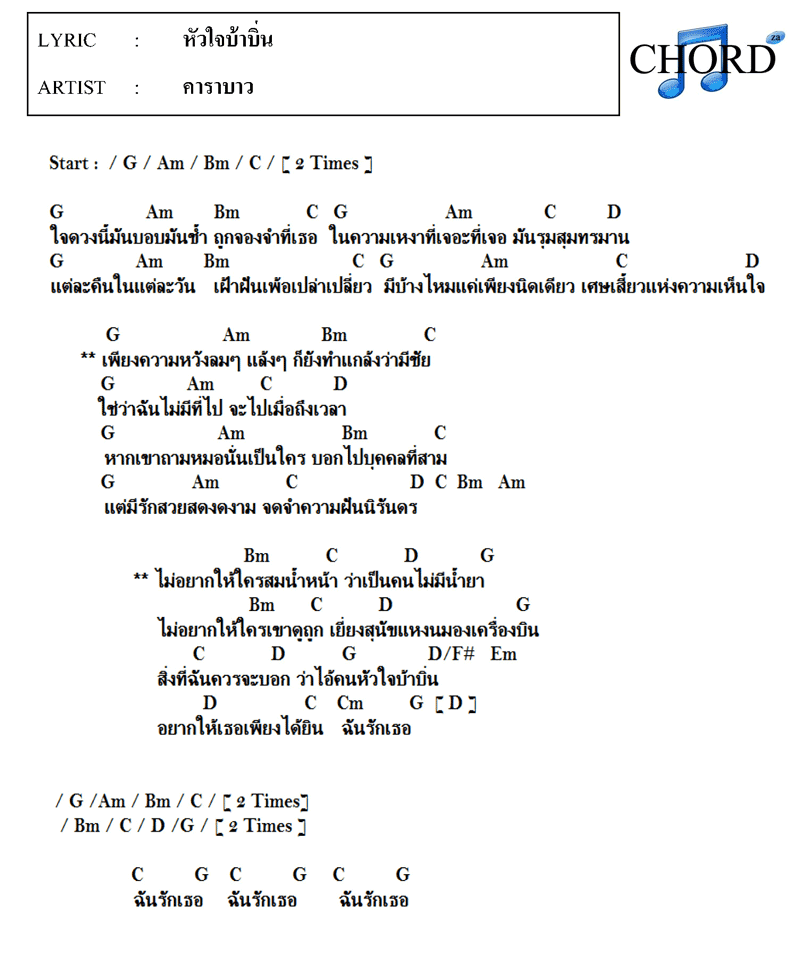 LYRIC : หัวใจบ้าบิ่น

ARTIST : คาราบาว

CHORD za

Start : / G / Am / Bm / C / [ 2 Times ]

G Am Bm C G Am C D
ใจดวงนี้มันบอบมันช้ำ ถูกจองจำที่เธอ ในความเหงาที่เจอะที่เจอ มันรุมสุมทรมาน
G Am Bm C G Am C D
แต่ละคืนในแต่ละวัน เฝ้าฝันเพ้อเปล่าเปลี่ยว มีบ้างไหมแค่เพียงนิดเดียว เศษเสี้ยวแห่งความเห็นใจ

G Am Bm C
** เพียงความหวังลมๆ แล้งๆ ก็ยังทำแกล้งว่ามีชัย
G Am C D
ใช่ว่าฉันไม่มีที่ไป จะไปเมื่อถึงเวลา
G Am Bm C
หากเขาถามหมอนั่นเป็นใคร บอกไปบุคคลที่สาม
G Am C D C Bm Am
แต่มีรักสวยสดงดงาม จดจำความฝันนิรันดร

Bm C D G
** ไม่อยากให้ใครสมน้ำหน้า ว่าเป็นคนไม่มีน้ำยา
Bm C D G
ไม่อยากให้ใครเขาดูถูก เยี่ยงสุนัขแหงนมองเครื่องบิน
C D G D/F# Em
สิ่งที่ฉันควรจะบอก ว่าไอ้คนหัวใจบ้าบิ่น
D C Cm G [ D ]
อยากให้เธอเพียงได้ยิน ฉันรักเธอ

/ G /Am / Bm / C / [ 2 Times]
/ Bm / C / D /G / [ 2 Times ]

C G C G C G
ฉันรักเธอ ฉันรักเธอ ฉันรักเธอ